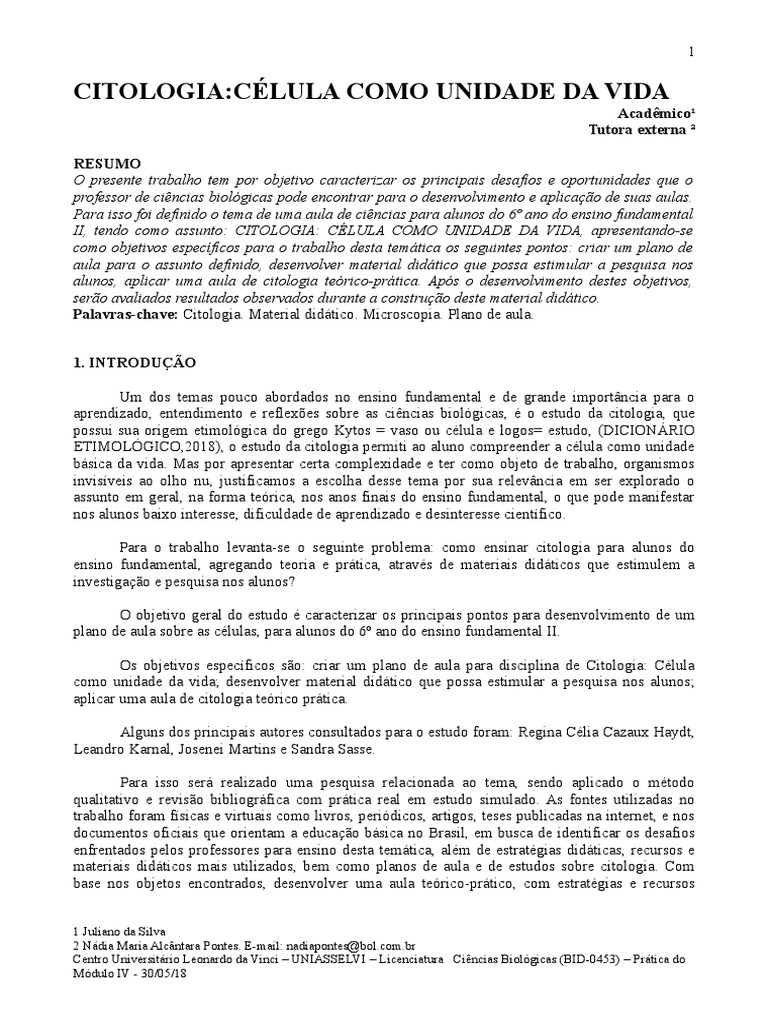 1

CITOLOGIA:CÉLULA COMO UNIDADE DA VIDA

Acadêmico¹
Tutora externa ²

RESUMO
O presente trabalho tem por objetivo caracterizar os principais desafios e oportunidades que o professor de ciências biológicas pode encontrar para o desenvolvimento e aplicação de suas aulas. Para isso foi definido o tema de uma aula de ciências para alunos do 6º ano do ensino fundamental II, tendo como assunto: CITOLOGIA: CÉLULA COMO UNIDADE DA VIDA, apresentando-se como objetivos específicos para o trabalho desta temática os seguintes pontos: criar um plano de aula para o assunto definido, desenvolver material didático que possa estimular a pesquisa nos alunos, aplicar uma aula de citologia teórico-prática. Após o desenvolvimento destes objetivos, serão avaliados resultados observados durante a construção deste material didático.
Palavras-chave: Citologia. Material didático. Microscopia. Plano de aula.

1. INTRODUÇÃO

Um dos temas pouco abordados no ensino fundamental e de grande importância para o aprendizado, entendimento e reflexões sobre as ciências biológicas, é o estudo da citologia, que possui sua origem etimológica do grego Kytos = vaso ou célula e logos= estudo, (DICIONÁRIO ETIMOLÓGICO,2018), o estudo da citologia permiti ao aluno compreender a célula como unidade básica da vida. Mas por apresentar certa complexidade e ter como objeto de trabalho, organismos invisíveis ao olho nu, justificamos a escolha desse tema por sua relevância em ser explorado o assunto em geral, na forma teórica, nos anos finais do ensino fundamental, o que pode manifestar nos alunos baixo interesse, dificuldade de aprendizado e desinteresse científico.

Para o trabalho levanta-se o seguinte problema: como ensinar citologia para alunos do ensino fundamental, agregando teoria e prática, através de materiais didáticos que estimulem a investigação e pesquisa nos alunos?

O objetivo geral do estudo é caracterizar os principais pontos para desenvolvimento de um plano de aula sobre as células, para alunos do 6º ano do ensino fundamental II.

Os objetivos específicos são: criar um plano de aula para disciplina de Citologia: Célula como unidade da vida; desenvolver material didático que possa estimular a pesquisa nos alunos; aplicar uma aula de citologia teórico prática.

Alguns dos principais autores consultados para o estudo foram: Regina Célia Cazaux Haydt, Leandro Karnal, Josenei Martins e Sandra Sasse.

Para isso será realizado uma pesquisa relacionada ao tema, sendo aplicado o método qualitativo e revisão bibliográfica com prática real em estudo simulado. As fontes utilizadas no trabalho foram físicas e virtuais como livros, periódicos, artigos, teses publicadas na internet, e nos documentos oficiais que orientam a educação básica no Brasil, em busca de identificar os desafios enfrentados pelos professores para ensino desta temática, além de estratégias didáticas, recursos e materiais didáticos mais utilizados, bem como planos de aula e de estudos sobre citologia. Com base nos objetos encontrados, desenvolver uma aula teórico-prático, com estratégias e recursos

1 Juliano da Silva
2 Nádia Maria Alcântara Pontes. E-mail: nadiapontes@bol.com.br
Centro Universitário Leonardo da Vinci – UNIASSELVI – Licenciatura Ciências Biológicas (BID-0453) – Prática do Módulo IV - 30/05/18